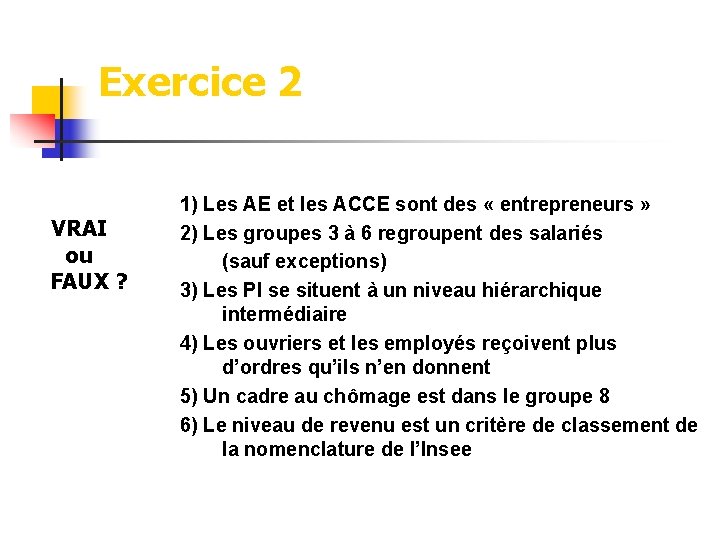 Exercice 2

VRAI
ou
FAUX ?

1) Les AE et les ACCE sont des « entrepreneurs »

2) Les groupes 3 à 6 regroupent des salariés (sauf exceptions)

3) Les PI se situent à un niveau hiérarchique intermédiaire

4) Les ouvriers et les employés reçoivent plus d'ordres qu'ils n'en donnent

5) Un cadre au chômage est dans le groupe 8

6) Le niveau de revenu est un critère de classement de la nomenclature de l'Insee